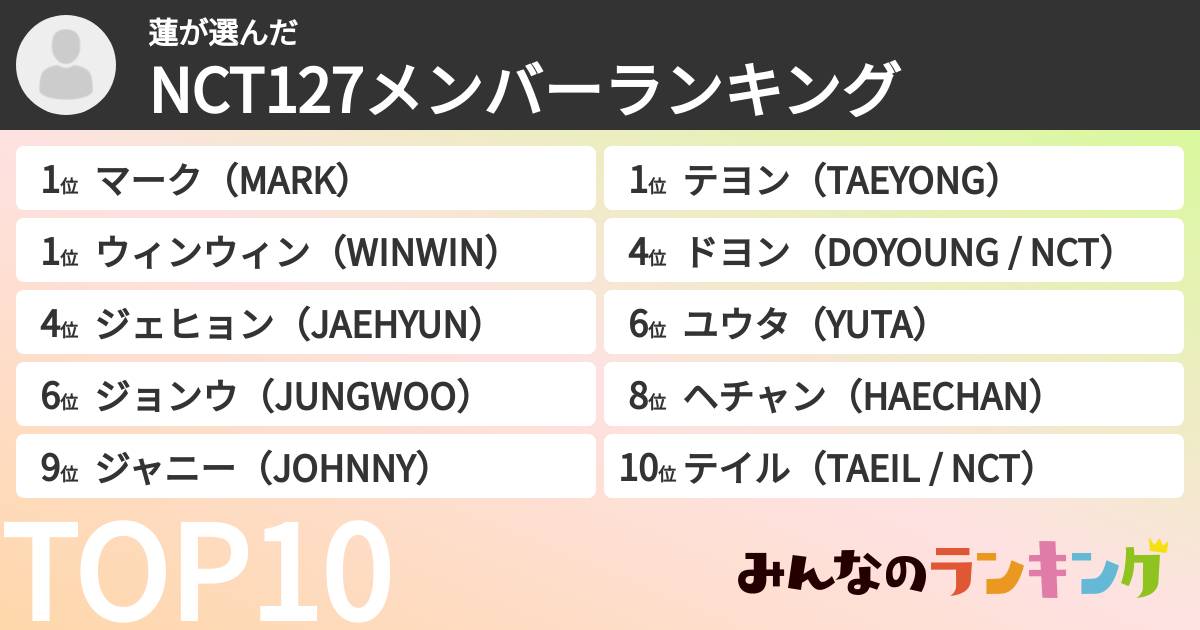 蓮が選んだ
NCT127メンバーランキング

1位 マーク（MARK）
1位 ウィンウィン（WINWIN）
4位 ジェヒョン（JAEHYUN）
6位 ジョンウ（JUNGWOO）
9位 ジャニー（JOHNNY）

1位 テヨン（TAEYONG）
4位 ドヨン（DOYOUNG / NCT）
6位 ユウタ（YUTA）
8位 ヘチャン（HAECHAN）
10位 テイル（TAEIL / NCT）

TOP10

みんなのランキング